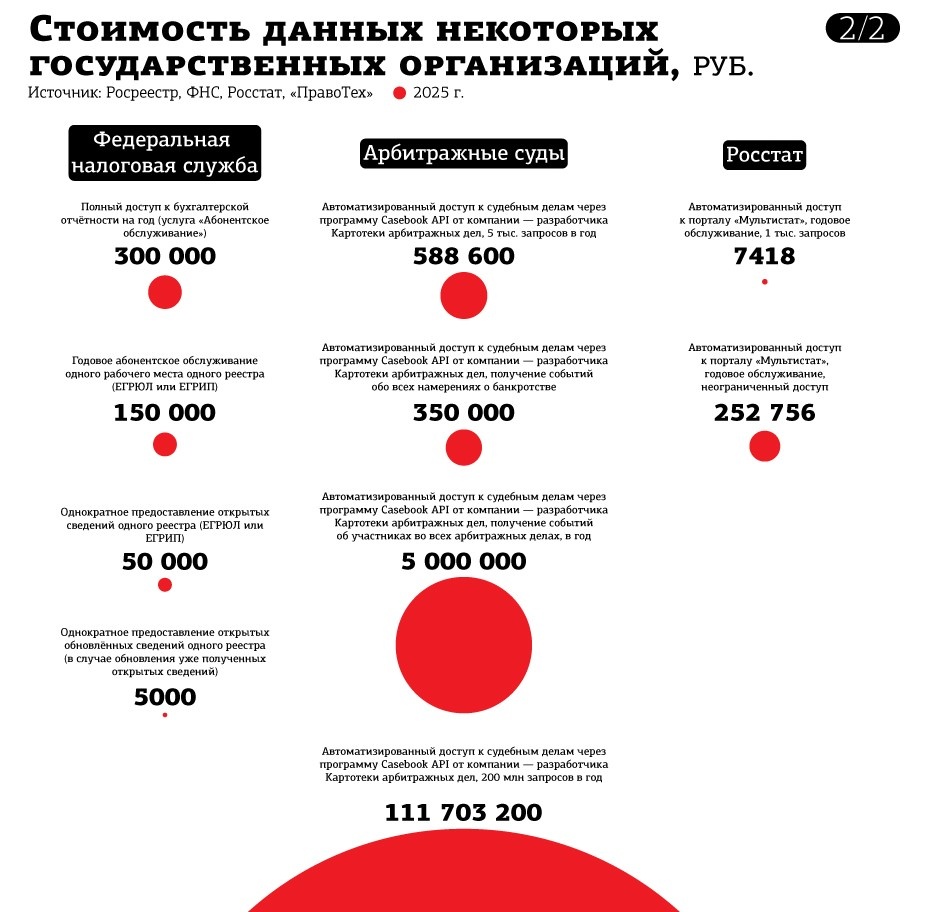 Стоимость данных некоторых государственных организаций, руб.

2/2

Источник: Росреестр, ФНС, Росстат, «ПравоТех» 2025 г.

Федеральная налоговая служба

Полный доступ к бухгалтерской отчётности на год (услуга «Абонентское обслуживание»)
300 000

Годовое абонентское обслуживание одного рабочего места одного реестра (ЕГРЮЛ или ЕГРИП)
150 000

Однократное предоставление открытых сведений одного реестра (ЕГРЮЛ или ЕГРИП)
50 000

Однократное предоставление открытых обновлённых сведений одного реестра (в случае обновления уже полученных открытых сведений)
5000

Арбитражные суды

Автоматизированный доступ к судебным делам через программу Casebook API от компании — разработчика Картотеки арбитражных дел, 5 тыс. запросов в год
588 600

Автоматизированный доступ к судебным делам через программу Casebook API от компании — разработчика Картотеки арбитражных дел, получение событий обо всех намерениях о банкротстве
350 000

Автоматизированный доступ к судебным делам через программу Casebook API от компании — разработчика Картотеки арбитражных дел, получение событий об участниках во всех арбитражных делах, в год
5 000 000

Автоматизированный доступ к судебным делам через программу Casebook API от компании — разработчика Картотеки арбитражных дел, 200 млн запросов в год
111 703 200

Росстат

Автоматизированный доступ к порталу «Мультистат», годовое обслуживание, 1 тыс. запросов
7418

Автоматизированный доступ к порталу «Мультистат», годовое обслуживание, неограниченный доступ
252 756